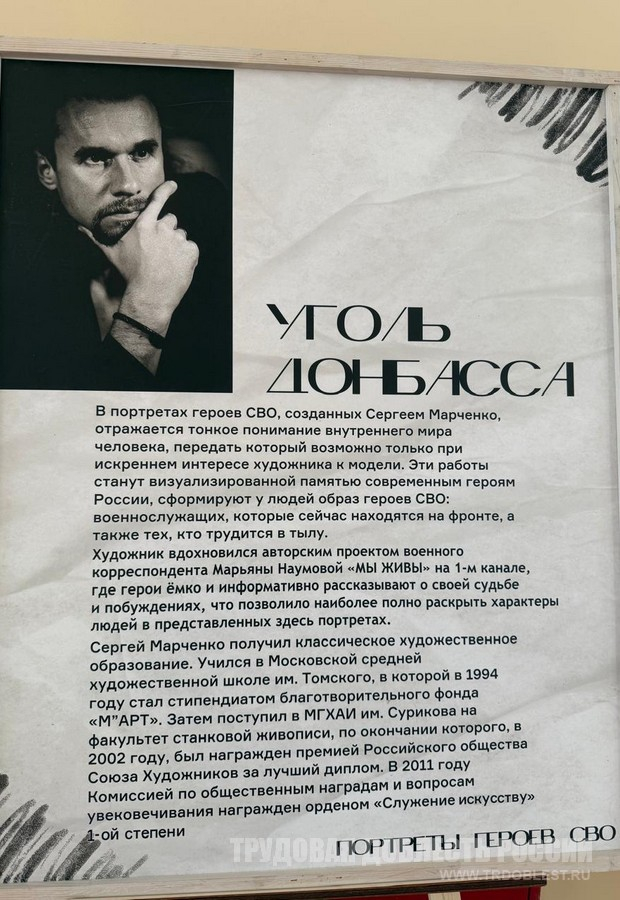 УГОЛЬ ДОНБАССА

В портретах героев СВО, созданных Сергеем Марченко, отражается тонкое понимание внутреннего мира человека, передать который возможно только при искреннем интересе художника к модели. Эти работы станут визуализированной памятью современным героям России, сформируют у людей образ героев СВО: военнослужащих, которые сейчас находятся на фронте, а также тех, кто трудится в тылу.

Художник вдохновился авторским проектом военного корреспондента Марьяны Наумовой «МЫ ЖИВЫ» на 1-м канале, где герои ёмко и информативно рассказывают о своей судьбе и побуждениях, что позволило наиболее полно раскрыть характеры людей в представленных здесь портретах.

Сергей Марченко получил классическое художественное образование. Учился в Московской средней художественной школе им. Томского, в которой в 1994 году стал стипендиатом благотворительного фонда «М"АРТ». Затем поступил в МГХАИ им. Сурикова на факультет станковой живописи, по окончании которого, в 2002 году, был награжден премией Российского общества Союза Художников за лучший диплом. В 2011 году Комиссией по общественным наградам и вопросам увековечивания награжден орденом «Служение искусству» 1-ой степени

ПОРТРЕТЫ ГЕРОЕВ СВО

ТРУДОВАЯ ДОБЛЕСТЬ РОССИИ
WWW.TRDOBLEST.RU